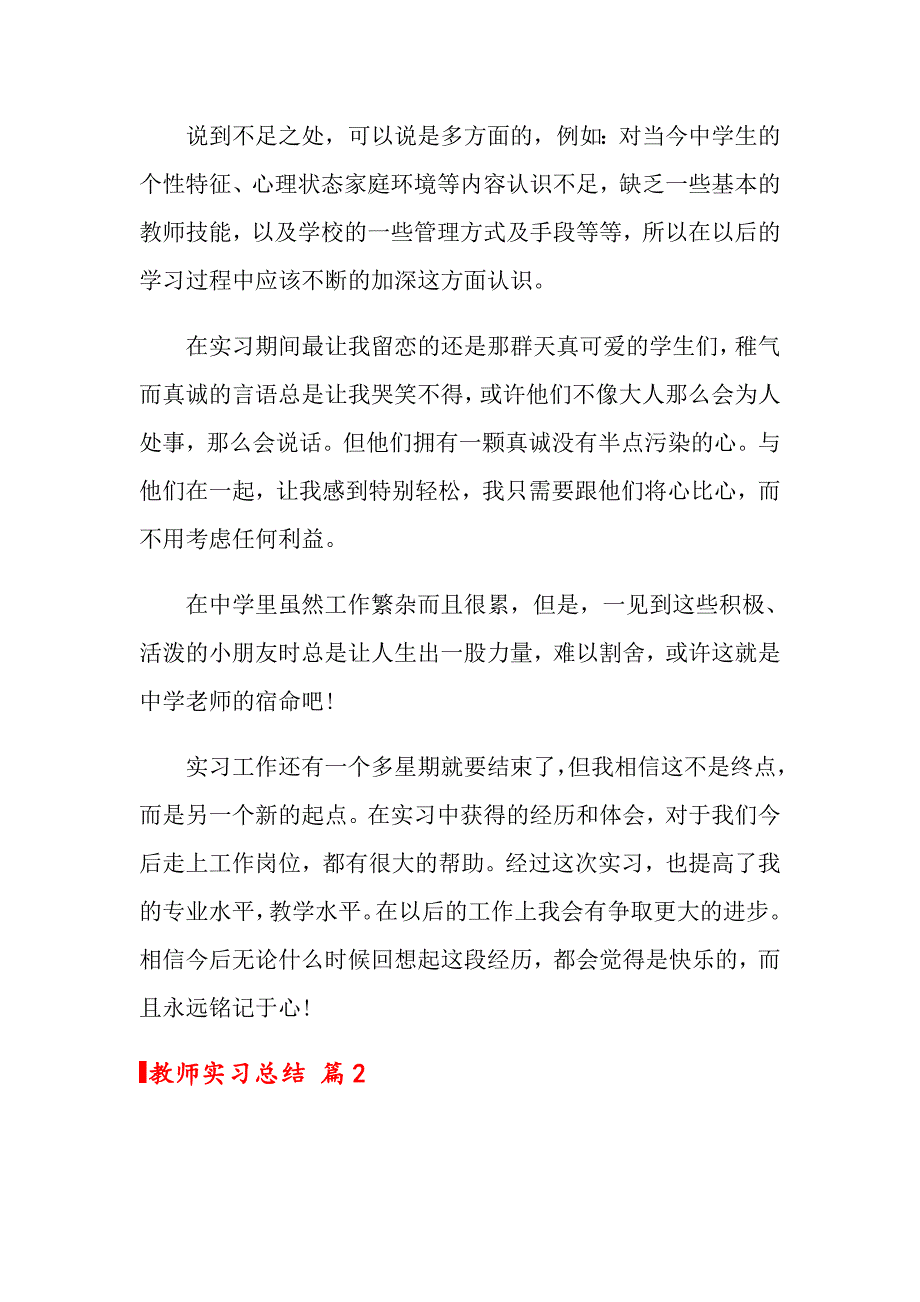 说到不足之处，可以说是多方面的，例如：对当今中学生的个性特征、心理状态家庭环境等内容认识不足，缺乏一些基本的教师技能，以及学校的一些管理方式及手段等等，所以在以后的学习过程中应该不断的加深这方面认识。

在实习期间最让我留恋的还是那群天真可爱的学生们，稚气而真诚的言语总是让我哭笑不得，或许他们不像大人那么会为人处事，那么会说话。但他们拥有一颗真诚没有半点污染的心。与他们在一起，让我感到特别轻松，我只需要跟他们将心比心，而不用考虑任何利益。

在中学里虽然工作繁杂而且很累，但是，一见到这些积极、活泼的小朋友时总是让人生出一股力量，难以割舍，或许这就是中学老师的宿命吧！

实习工作还有一个多星期就要结束了，但我相信这不是终点，而是另一个新的起点。在实习中获得的经历和体会，对于我们今后走上工作岗位，都有很大的帮助。经过这次实习，也提高了我的专业水平，教学水平。在以后的工作上我会有争取更大的进步。相信今后无论什么时候回想起这段经历，都会觉得是快乐的，而且永远铭记于心！

教师实习总结 篇2